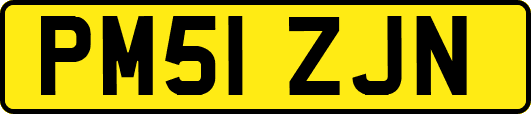 PM51 ZJN